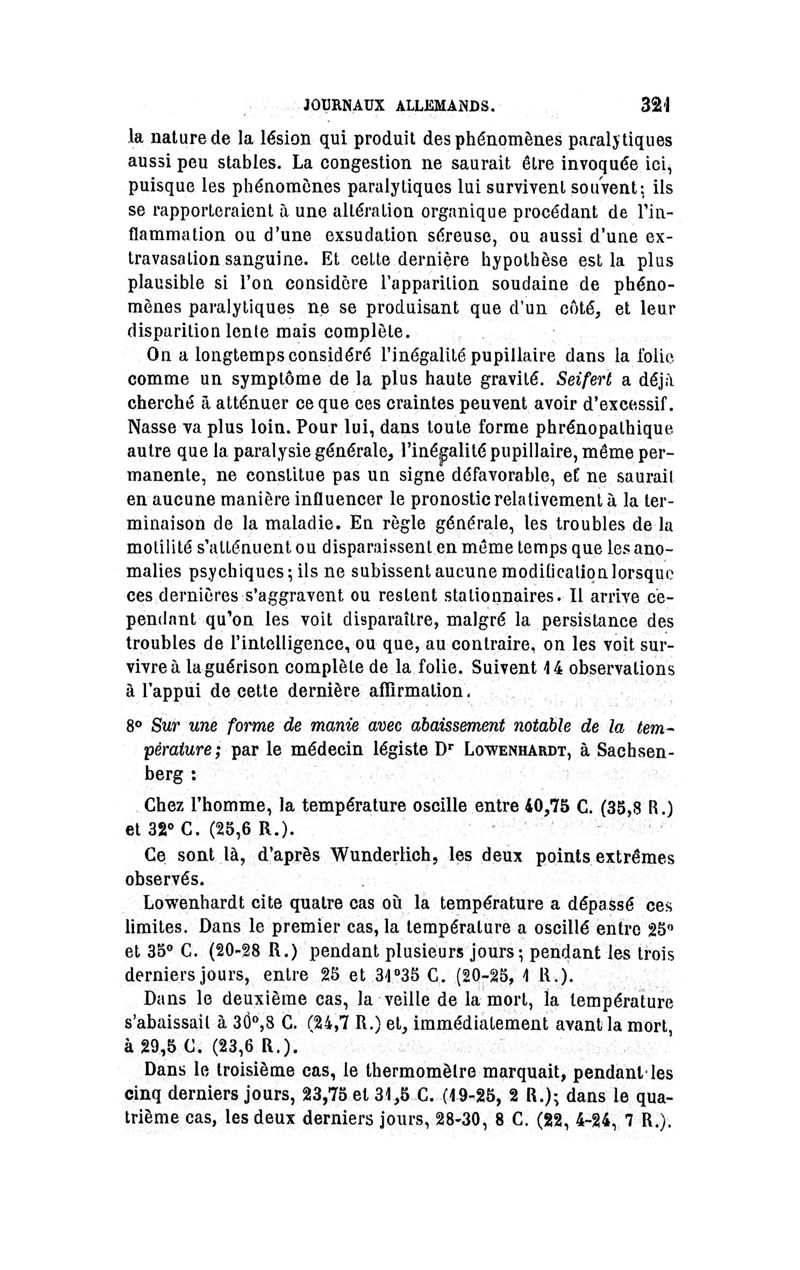 JOURNAUX ALLEMANDS. 321

la nature de la lésion qui produit des phénomènes paralytiques aussi peu stables. La congestion ne saurait être invoquée ici, puisque les phénomènes paralytiques lui survivent souvent; ils se rapporteraient à une altération organique procédant de l'inflammation ou d'une exsudation séreuse, ou aussi d'une extravasation sanguine. Et cette dernière hypothèse est la plus plausible si l'on considère l'apparition soudaine de phénomènes paralytiques ne se produisant que d'un côté, et leur disparition lente mais complète.

On a longtemps considéré l'inégalité pupillaire dans la folie comme un symptôme de la plus haute gravité. Seifert a déjà cherché à atténuer ce que ces craintes peuvent avoir d'excessif. Nasse va plus loin. Pour lui, dans toute forme phrénopathique autre que la paralysie générale, l'inégalité pupillaire, même permanente, ne constitue pas un signe défavorable, et ne saurait en aucune manière influencer le pronostic relativement à la terminaison de la maladie. En règle générale, les troubles de la motilité s'atténuent ou disparaissent en même temps que les anomalies psychiques; ils ne subissent aucune modification lorsque ces dernières s'aggravent ou restent stationnaires. Il arrive cependant qu'on les voit disparaître, malgré la persistance des troubles de l'intelligence, ou que, au contraire, on les voit survivre à la guérison complète de la folie. Suivent 14 observations à l'appui de cette dernière affirmation.

8° Sur une forme de manie avec abaissement notable de la température; par le médecin légiste Dr LOWENHARDT, à Sachsenberg :

Chez l'homme, la température oscille entre 40,75 C. (35,8 R.) et 32° C. (25,6 R.).

Ce sont là, d'après Wunderlich, les deux points extrêmes observés.

Lowenhardt cite quatre cas où la température a dépassé ces limites. Dans le premier cas, la température a oscillé entre 25° et 35° C. (20-28 R.) pendant plusieurs jours; pendant les trois derniers jours, entre 25 et 31°35 C. (20-25, 1 R.).

Dans le deuxième cas, la veille de la mort, la température s'abaissait à 30°,8 C. (24,7 R.) et, immédiatement avant la mort, à 29,5 C. (23,6 R.).

Dans le troisième cas, le thermomètre marquait, pendant les cinq derniers jours, 23,75 et 31,5 C. (19-25, 2 R.); dans le quatrième cas, les deux derniers jours, 28-30, 8 C. (22, 4-24, 7 R.).